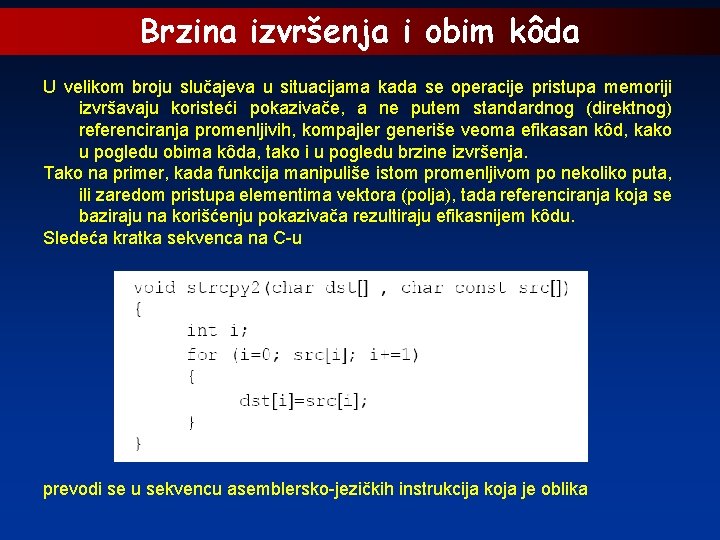 Brzina izvršenja i obim kôda

U velikom broju slučajeva u situacijama kada se operacije pristupa memoriji izvršavaju koristeći pokazivače, a ne putem standardnog (direktnog) referenciranja promenljivih, kompajler generiše veoma efikasan kôd, kako u pogledu obima kôda, tako i u pogledu brzine izvršenja.

Tako na primer, kada funkcija manipuliše istom promenljivom po nekoliko puta, ili zaredom pristupa elementima vektora (polja), tada referenciranja koja se baziraju na korišćenju pokazivača rezultiraju efikasnijem kôdu.

Sledeća kratka sekvenca na C-u

void strcpy2(char dst[] , char const src[])
{
    int i;
    for (i=0; src[i]; i+=1)
    {
        dst[i]=src[i];
    }
}

prevodi se u sekvencu asemblersko-jezičkih instrukcija koja je oblika